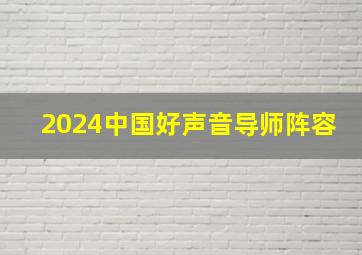 2024中国好声音导师阵容